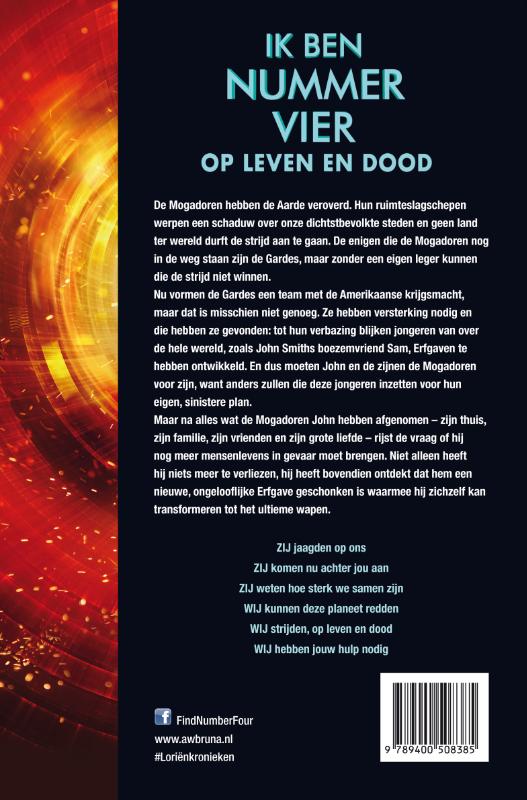 IK BEN
NUMMER
VIER
OP LEVEN EN DOOD

De Mogadoren hebben de Aarde veroverd. Hun ruimteslagschepen werpen een schaduw over onze dichtstbevolkte steden en geen land ter wereld durft de strijd aan te gaan. De enigen die de Mogadoren nog in de weg staan zijn de Gardes, maar zonder een eigen leger kunnen die de strijd niet winnen.
Nu vormen de Gardes een team met de Amerikaanse krijgsmacht, maar dat is misschien niet genoeg. Ze hebben versterking nodig en die hebben ze gevonden: tot hun verbazing blijken jongeren van over de hele wereld, zoals John Smiths boezemvriend Sam, Erfgaven te hebben ontwikkeld. En dus moeten John en de zijnen de Mogadoren voor zijn, want anders zullen die deze jongeren inzetten voor hun eigen, sinistere plan.
Maar na alles wat de Mogadoren John hebben afgenomen – zijn thuis, zijn familie, zijn vrienden en zijn grote liefde – rijst de vraag of hij nog meer mensenlevens in gevaar moet brengen. Niet alleen heeft hij niets meer te verliezen, hij heeft bovendien ontdekt dat hem een nieuwe, ongelooflijke Erfgave geschonken is waarmee hij zichzelf kan transformeren tot het ultieme wapen.

ZIJ jaagden op ons
ZIJ komen nu achter jou aan
ZIJ weten hoe sterk we samen zijn
WIJ kunnen deze planeet redden
WIJ strijden, op leven en dood
WIJ hebben jouw hulp nodig

FindNumberFour
www.awbruna.nl
#Loriënkronieken

9 789400 508385